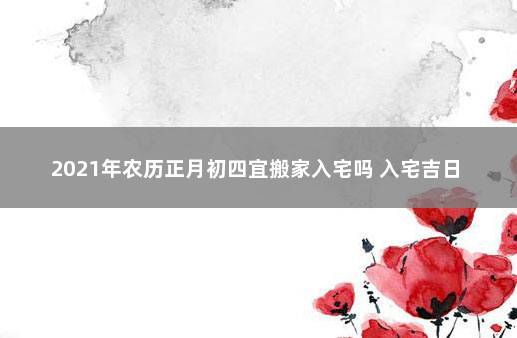 2021年农历正月初四宜搬家入宅吗 入宅吉日